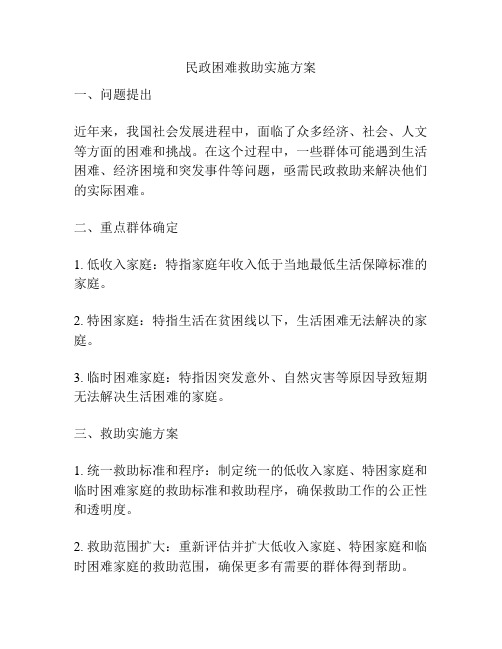 民政困难救助实施方案

一、问题提出

近年来，我国社会发展进程中，面临了众多经济、社会、人文等方面的困难和挑战。在这个过程中，一些群体可能遇到生活困难、经济困境和突发事件等问题，亟需民政救助来解决他们的实际困难。

二、重点群体确定

1. 低收入家庭：特指家庭年收入低于当地最低生活保障标准的家庭。

2. 特困家庭：特指生活在贫困线以下，生活困难无法解决的家庭。

3. 临时困难家庭：特指因突发意外、自然灾害等原因导致短期无法解决生活困难的家庭。

三、救助实施方案

1. 统一救助标准和程序：制定统一的低收入家庭、特困家庭和临时困难家庭的救助标准和救助程序，确保救助工作的公正性和透明度。

2. 救助范围扩大：重新评估并扩大低收入家庭、特困家庭和临时困难家庭的救助范围，确保更多有需要的群体得到帮助。